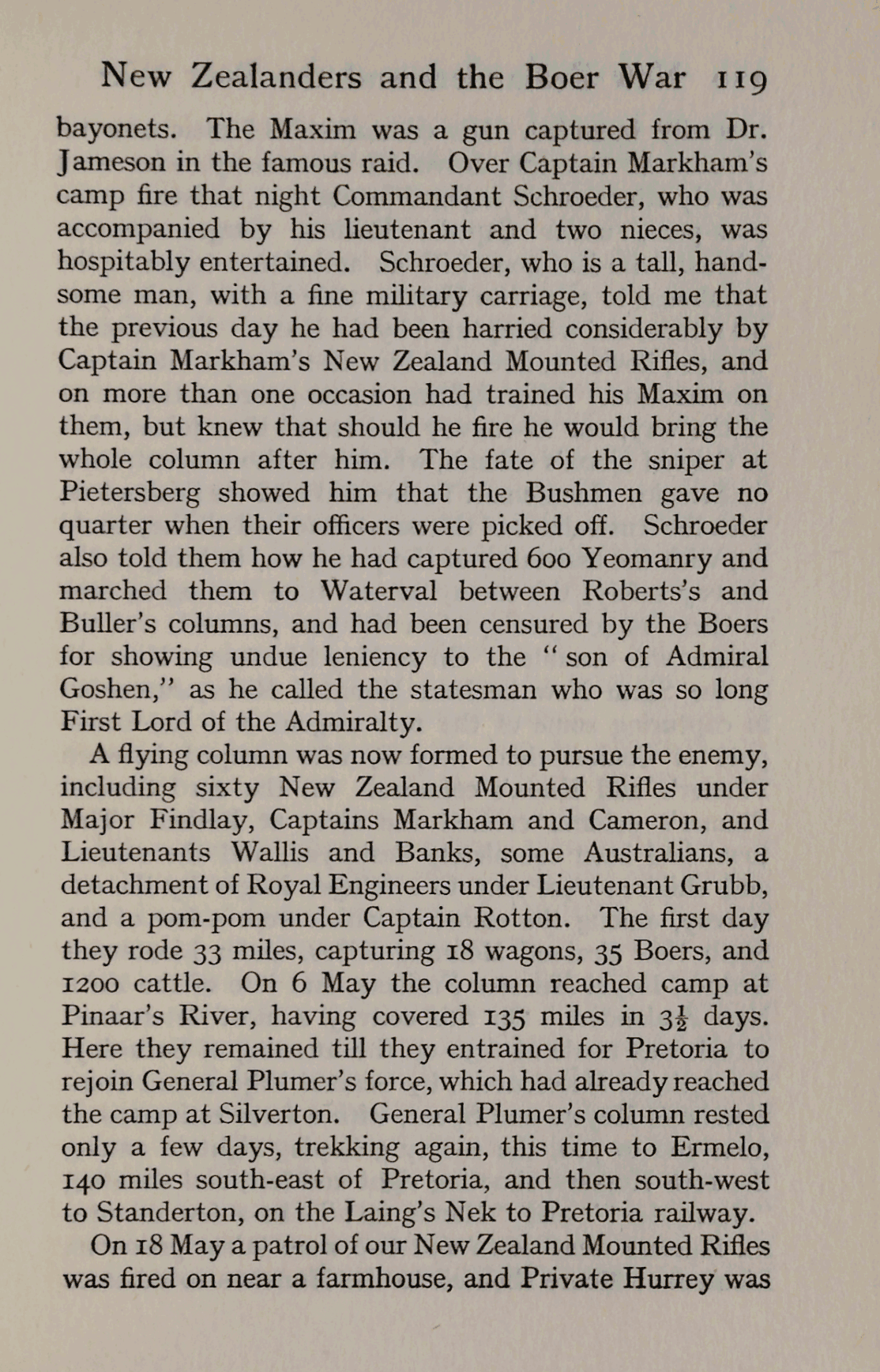 New Zealanders and the Boer War 119

bayonets. The Maxim was a gun captured from Dr. Jameson in the famous raid. Over Captain Markham's camp fire that night Commandant Schroeder, who was accompanied by his lieutenant and two nieces, was hospitably entertained. Schroeder, who is a tall, handsome man, with a fine military carriage, told me that the previous day he had been harried considerably by Captain Markham's New Zealand Mounted Rifles, and on more than one occasion had trained his Maxim on them, but knew that should he fire he would bring the whole column after him. The fate of the sniper at Pietersberg showed him that the Bushmen gave no quarter when their officers were picked off. Schroeder also told them how he had captured 600 Yeomanry and marched them to Waterval between Roberts's and Buller's columns, and had been censured by the Boers for showing undue leniency to the "son of Admiral Goshen," as he called the statesman who was so long First Lord of the Admiralty.

A flying column was now formed to pursue the enemy, including sixty New Zealand Mounted Rifles under Major Findlay, Captains Markham and Cameron, and Lieutenants Wallis and Banks, some Australians, a detachment of Royal Engineers under Lieutenant Grubb, and a pom-pom under Captain Rotton. The first day they rode 33 miles, capturing 18 wagons, 35 Boers, and 1200 cattle. On 6 May the column reached camp at Pinaar's River, having covered 135 miles in $3\frac{1}{2}$ days. Here they remained till they entrained for Pretoria to rejoin General Plumer's force, which had already reached the camp at Silverton. General Plumer's column rested only a few days, trekking again, this time to Ermelo, 140 miles south-east of Pretoria, and then south-west to Standerton, on the Laing's Nek to Pretoria railway.

On 18 May a patrol of our New Zealand Mounted Rifles was fired on near a farmhouse, and Private Hurrey was